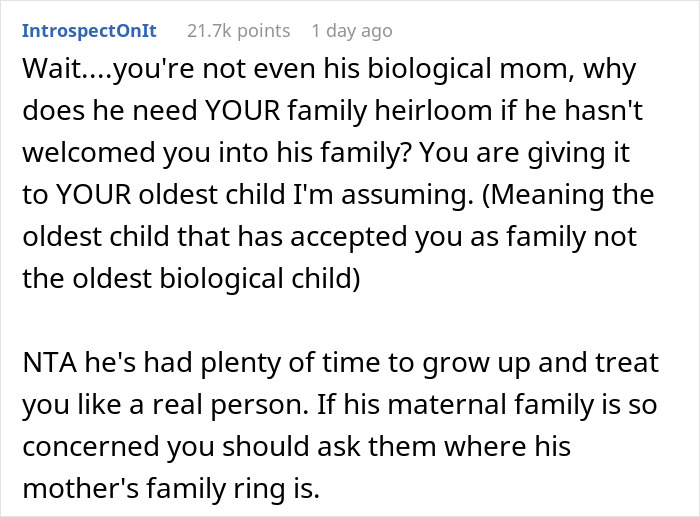 IntrospectOnIt 21.7k points 1 day ago

Wait....you're not even his biological mom, why does he need YOUR family heirloom if he hasn't welcomed you into his family? You are giving it to YOUR oldest child I'm assuming. (Meaning the oldest child that has accepted you as family not the oldest biological child)

NTA he's had plenty of time to grow up and treat you like a real person. If his maternal family is so concerned you should ask them where his mother's family ring is.